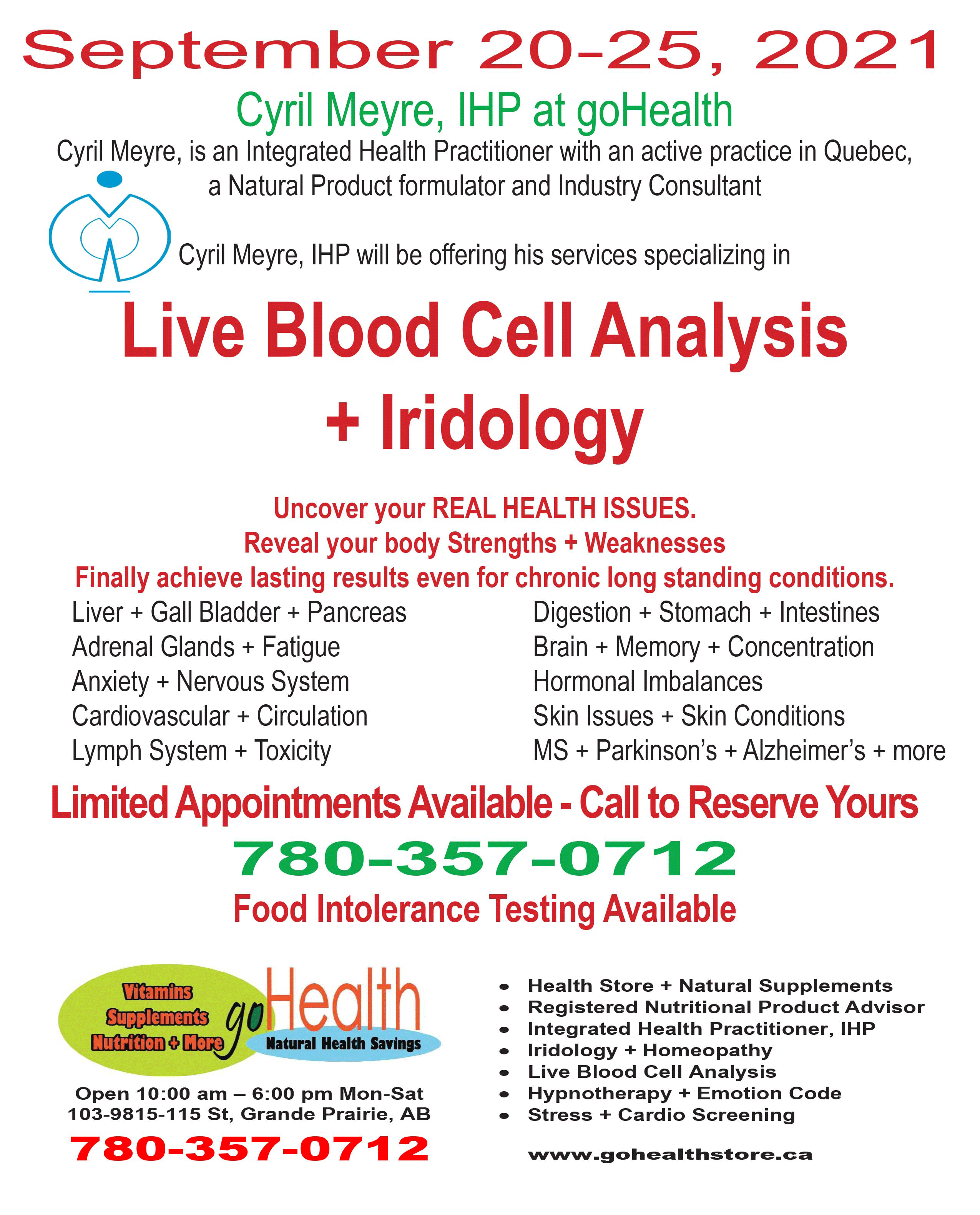 September 20-25, 2021

Cyril Meyre, IHP at goHealth

Cyril Meyre, is an Integrated Health Practitioner with an active practice in Quebec, a Natural Product formulator and Industry Consultant

Cyril Meyre, IHP will be offering his services specializing in

Live Blood Cell Analysis + Iridology

Uncover your REAL HEALTH ISSUES.
Reveal your body Strengths + Weaknesses
Finally achieve lasting results even for chronic long standing conditions.

Liver + Gall Bladder + Pancreas
Adrenal Glands + Fatigue
Anxiety + Nervous System
Cardiovascular + Circulation
Lymph System + Toxicity

Digestion + Stomach + Intestines
Brain + Memory + Concentration
Hormonal Imbalances
Skin Issues + Skin Conditions
MS + Parkinson's + Alzheimer's + more

Limited Appointments Available - Call to Reserve Yours

780-357-0712

Food Intolerance Testing Available

Vitamins
Supplements
Nutrition + More
goHealth
Natural Health Savings

Open 10:00 am – 6:00 pm Mon-Sat
103-9815-115 St, Grande Prairie, AB

780-357-0712

• Health Store + Natural Supplements
• Registered Nutritional Product Advisor
• Integrated Health Practitioner, IHP
• Iridology + Homeopathy
• Live Blood Cell Analysis
• Hypnotherapy + Emotion Code
• Stress + Cardio Screening

www.gohealthstore.ca